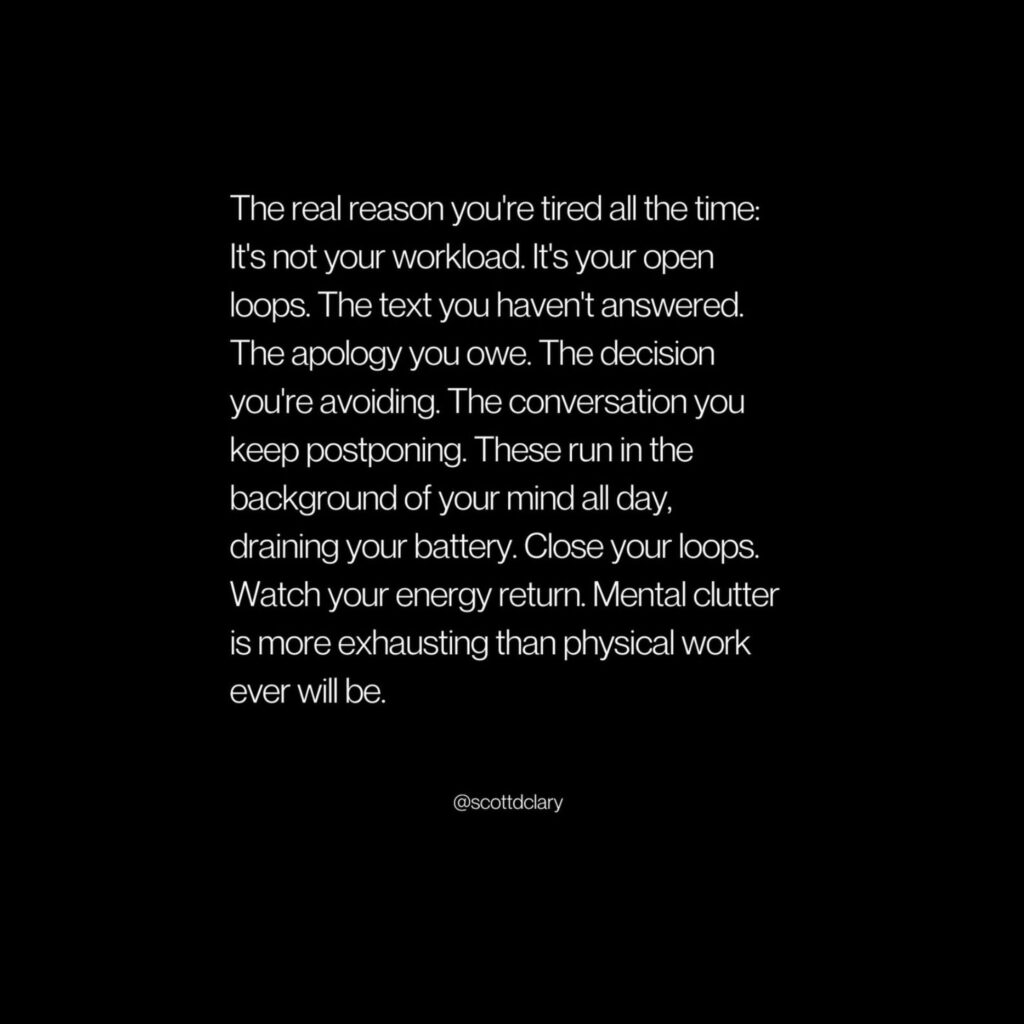 The real reason you're tired all the time: It's not your workload. It's your open loops. The text you haven't answered. The apology you owe. The decision you're avoiding. The conversation you keep postponing. These run in the background of your mind all day, draining your battery. Close your loops. Watch your energy return. Mental clutter is more exhausting than physical work ever will be.

@scottdclary